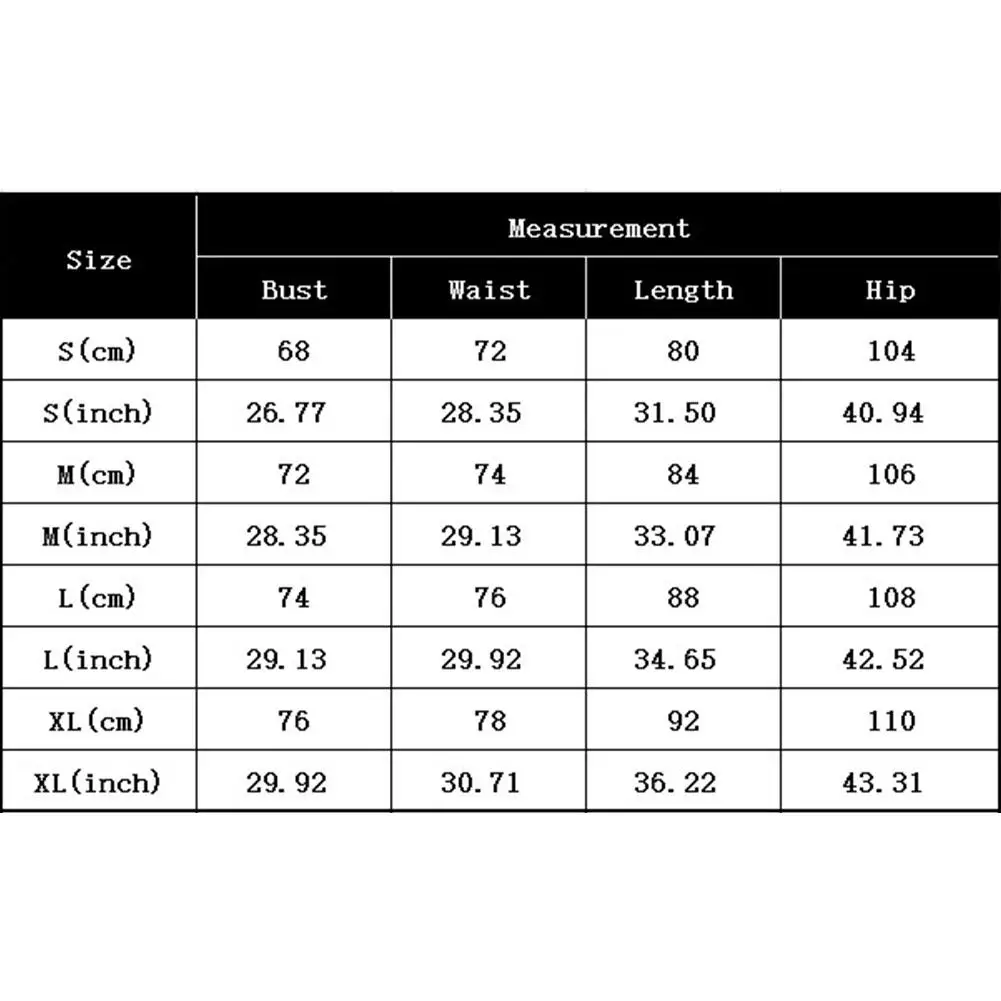 | Size | Measurement | | | |
|---|---|---|---|---|
| | Bust | Waist | Length | Hip |
| S(cm) | 68 | 72 | 80 | 104 |
| S(inch) | 26.77 | 28.35 | 31.50 | 40.94 |
| M(cm) | 72 | 74 | 84 | 106 |
| M(inch) | 28.35 | 29.13 | 33.07 | 41.73 |
| L(cm) | 74 | 76 | 88 | 108 |
| L(inch) | 29.13 | 29.92 | 34.65 | 42.52 |
| XL(cm) | 76 | 78 | 92 | 110 |
| XL(inch) | 29.92 | 30.71 | 36.22 | 43.31 |